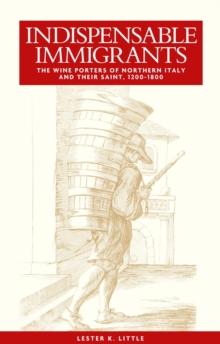 INDISPENSABLE IMMIGRANTS

THE WINE PORTERS OF NORTHERN ITALY AND THEIR SAINT, 1200-1800

LESTER K. LITTLE